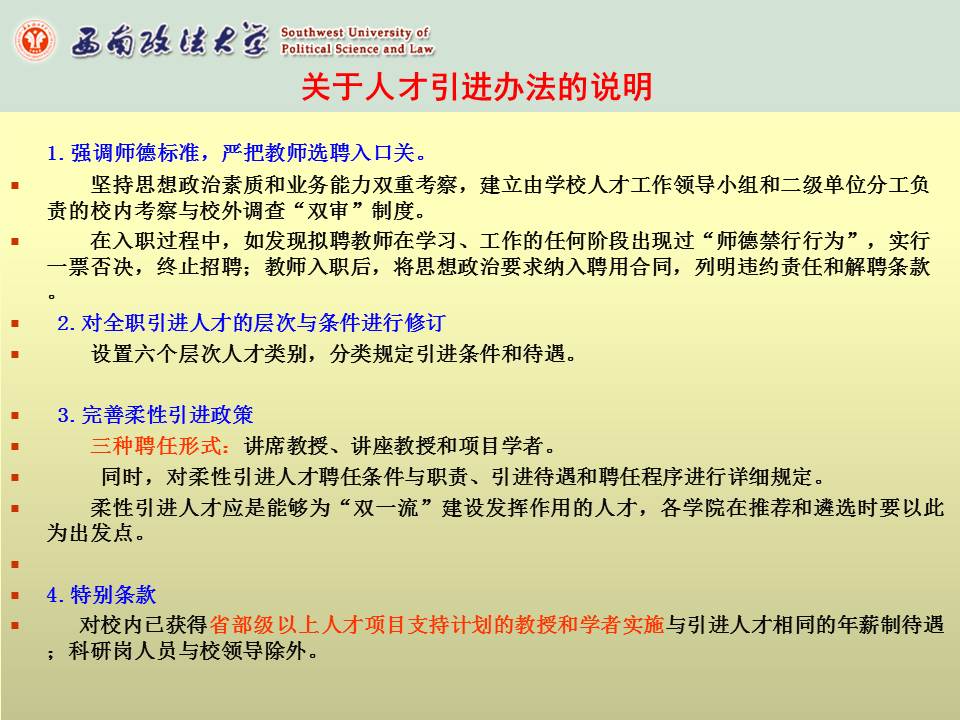 西南政法大学 Southwest University of Political Science and Law

关于人才引进办法的说明

1. 强调师德标准，严把教师选聘入口关。

坚持思想政治素质和业务能力双重考察，建立由学校人才工作领导小组和二级单位分工负责的校内考察与校外调查“双审”制度。

在入职过程中，如发现拟聘教师在学习、工作的任何阶段出现过“师德禁行行为”，实行一票否决，终止招聘；教师入职后，将思想政治要求纳入聘用合同，列明违约责任和解聘条款。

2. 对全职引进人才的层次与条件进行修订

设置六个层次人才类别，分类规定引进条件和待遇。

3. 完善柔性引进政策

三种聘任形式：讲席教授、讲座教授和项目学者。

同时，对柔性引进人才聘任条件与职责、引进待遇和聘任程序进行详细规定。

柔性引进人才应是能够为“双一流”建设发挥作用的人才，各学院在推荐和遴选时要以此为出发点。

4. 特别条款

对校内已获得省部级以上人才项目支持计划的教授和学者实施与引进人才相同的年薪制待遇；科研岗人员与校领导除外。